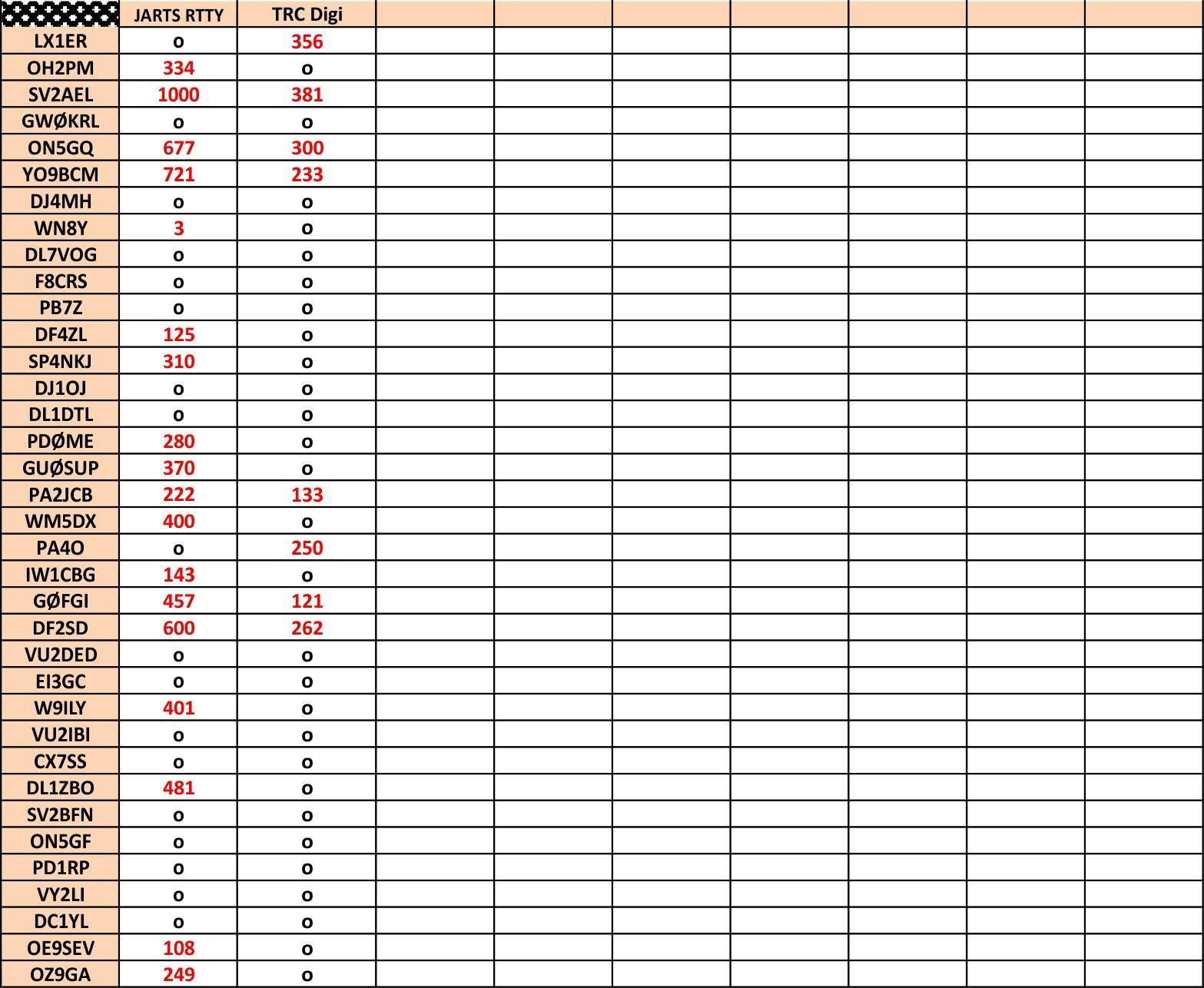 |  | JARTS RTTY | TRC Digi |  |  |  |  |  |  |  |
|---|---|---|---|---|---|---|---|---|---|
| LX1ER | o | 356 |  |  |  |  |  |  |  |
| OH2PM | 334 | o |  |  |  |  |  |  |  |
| SV2AEL | 1000 | 381 |  |  |  |  |  |  |  |
| GWØKRL | o | o |  |  |  |  |  |  |  |
| ON5GQ | 677 | 300 |  |  |  |  |  |  |  |
| YO9BCM | 721 | 233 |  |  |  |  |  |  |  |
| DJ4MH | o | o |  |  |  |  |  |  |  |
| WN8Y | 3 | o |  |  |  |  |  |  |  |
| DL7VOG | o | o |  |  |  |  |  |  |  |
| F8CRS | o | o |  |  |  |  |  |  |  |
| PB7Z | o | o |  |  |  |  |  |  |  |
| DF4ZL | 125 | o |  |  |  |  |  |  |  |
| SP4NKJ | 310 | o |  |  |  |  |  |  |  |
| DJ1OJ | o | o |  |  |  |  |  |  |  |
| DL1DTL | o | o |  |  |  |  |  |  |  |
| PDØME | 280 | o |  |  |  |  |  |  |  |
| GUØSUP | 370 | o |  |  |  |  |  |  |  |
| PA2JCB | 222 | 133 |  |  |  |  |  |  |  |
| WM5DX | 400 | o |  |  |  |  |  |  |  |
| PA4O | o | 250 |  |  |  |  |  |  |  |
| IW1CBG | 143 | o |  |  |  |  |  |  |  |
| GØFGI | 457 | 121 |  |  |  |  |  |  |  |
| DF2SD | 600 | 262 |  |  |  |  |  |  |  |
| VU2DED | o | o |  |  |  |  |  |  |  |
| EI3GC | o | o |  |  |  |  |  |  |  |
| W9ILY | 401 | o |  |  |  |  |  |  |  |
| VU2IBI | o | o |  |  |  |  |  |  |  |
| CX7SS | o | o |  |  |  |  |  |  |  |
| DL1ZBO | 481 | o |  |  |  |  |  |  |  |
| SV2BFN | o | o |  |  |  |  |  |  |  |
| ON5GF | o | o |  |  |  |  |  |  |  |
| PD1RP | o | o |  |  |  |  |  |  |  |
| VY2LI | o | o |  |  |  |  |  |  |  |
| DC1YL | o | o |  |  |  |  |  |  |  |
| OE9SEV | 108 | o |  |  |  |  |  |  |  |
| OZ9GA | 249 | o |  |  |  |  |  |  |  |